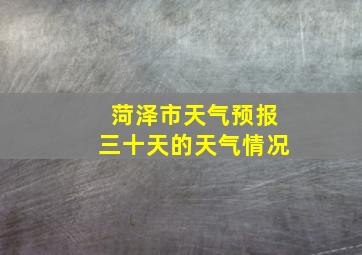 菏泽市天气预报
三十天的天气情况